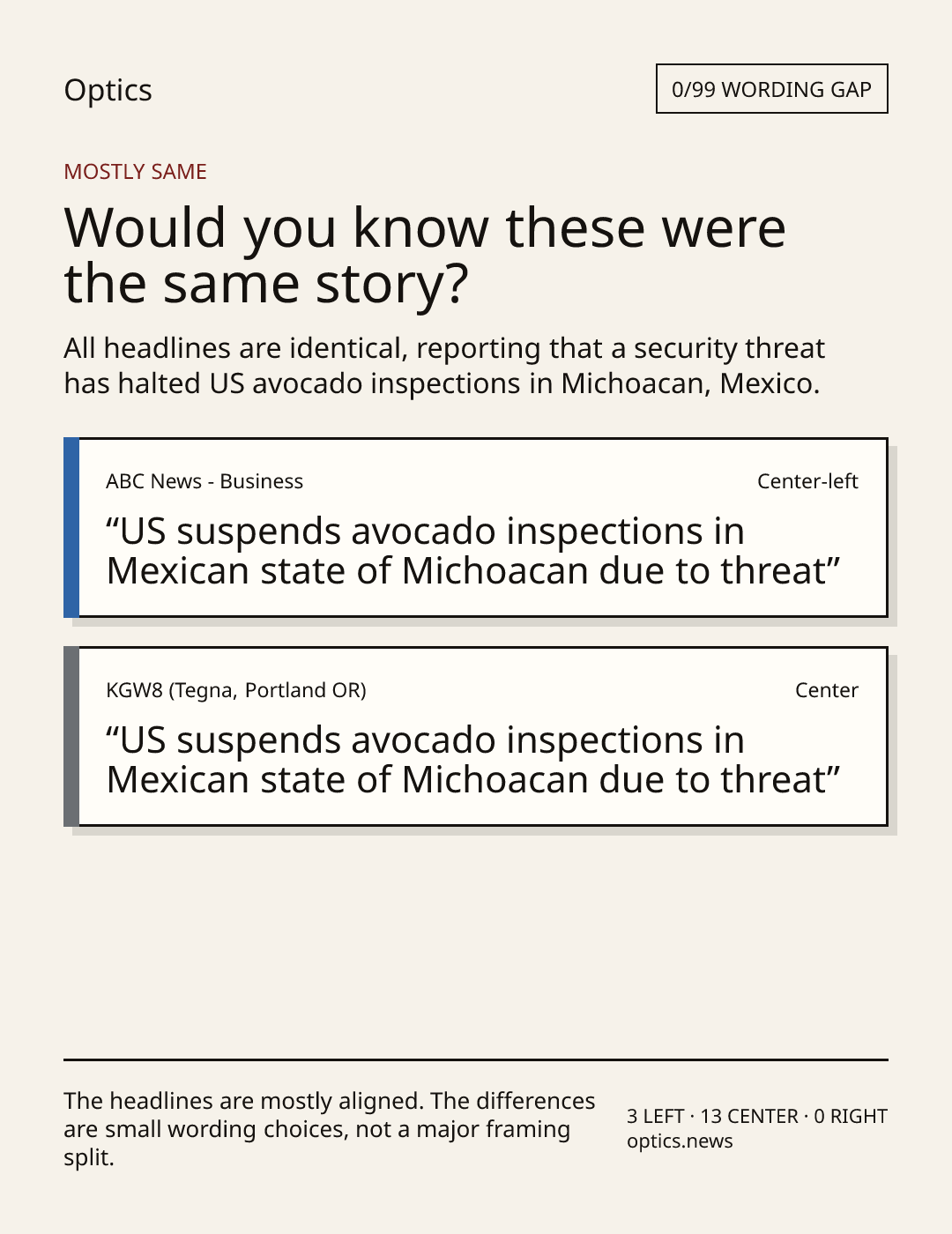 Optics

0/99 WORDING GAP

MOSTLY SAME

Would you know these were the same story?

All headlines are identical, reporting that a security threat has halted US avocado inspections in Michoacan, Mexico.

ABC News - Business

Center-left

"US suspends avocado inspections in Mexican state of Michoacan due to threat"

KGW8 (Tegna, Portland OR)

Center

"US suspends avocado inspections in Mexican state of Michoacan due to threat"

The headlines are mostly aligned. The differences are small wording choices, not a major framing split.

3 LEFT · 13 CENTER · 0 RIGHT
optics.news